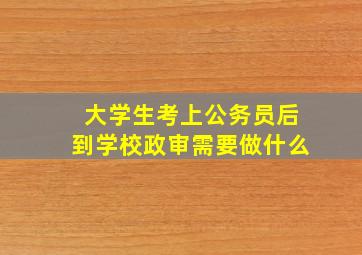 大学生考上公务员后
到学校政审需要做什么